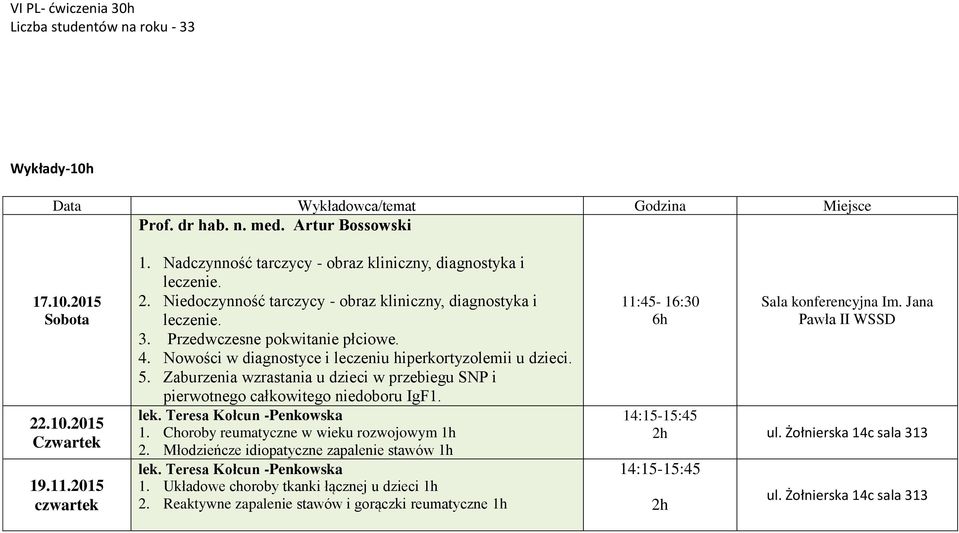 VI PL- ćwiczenia 30h
Liczba studentów na roku - 33

Wykłady-10h

| Data | Wykładowca/temat | Godzina | Miejsce |
|---|---|---|---|
| 17.10.2015 Sobota | Prof. dr hab. n. med. Artur Bossowski 1. Nadczynność tarczycy - obraz kliniczny, diagnostyka i leczenie. 2. Niedoczynność tarczycy - obraz kliniczny, diagnostyka i leczenie. 3. Przedwczesne pokwitanie płciowe. 4. Nowości w diagnostyce i leczeniu hiperkortyzolemii u dzieci. 5. Zaburzenia wzrastania u dzieci w przebiegu SNP i pierwotnego całkowitego niedoboru IgF1. | 11:45- 16:30 6h | Sala konferencyjna Im. Jana Pawła II WSSD |
| 22.10.2015 Czwartek | lek. Teresa Kołcun -Penkowska 1. Choroby reumatyczne w wieku rozwojowym 1h 2. Młodzieńcze idiopatyczne zapalenie stawów 1h | 14:15-15:45 2h | ul. Żołnierska 14c sala 313 |
| 19.11.2015 czwartek | lek. Teresa Kołcun -Penkowska 1. Układowe choroby tkanki łącznej u dzieci 1h 2. Reaktywne zapalenie stawów i gorączki reumatyczne 1h | 14:15-15:45 2h | ul. Żołnierska 14c sala 313 |